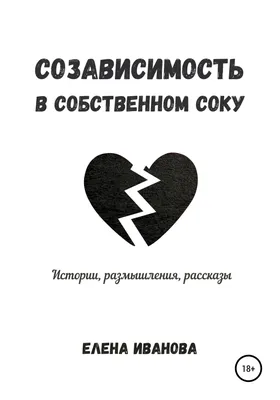 СОЗАВИСИМОСТЬ
В СОБСТВЕННОМ СОКУ

Истории, размышления, рассказы

ЕЛЕНА ИВАНОВА

18+